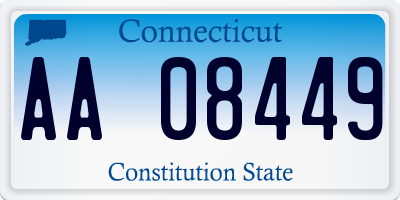 Connecticut

AA 08449

Constitution State